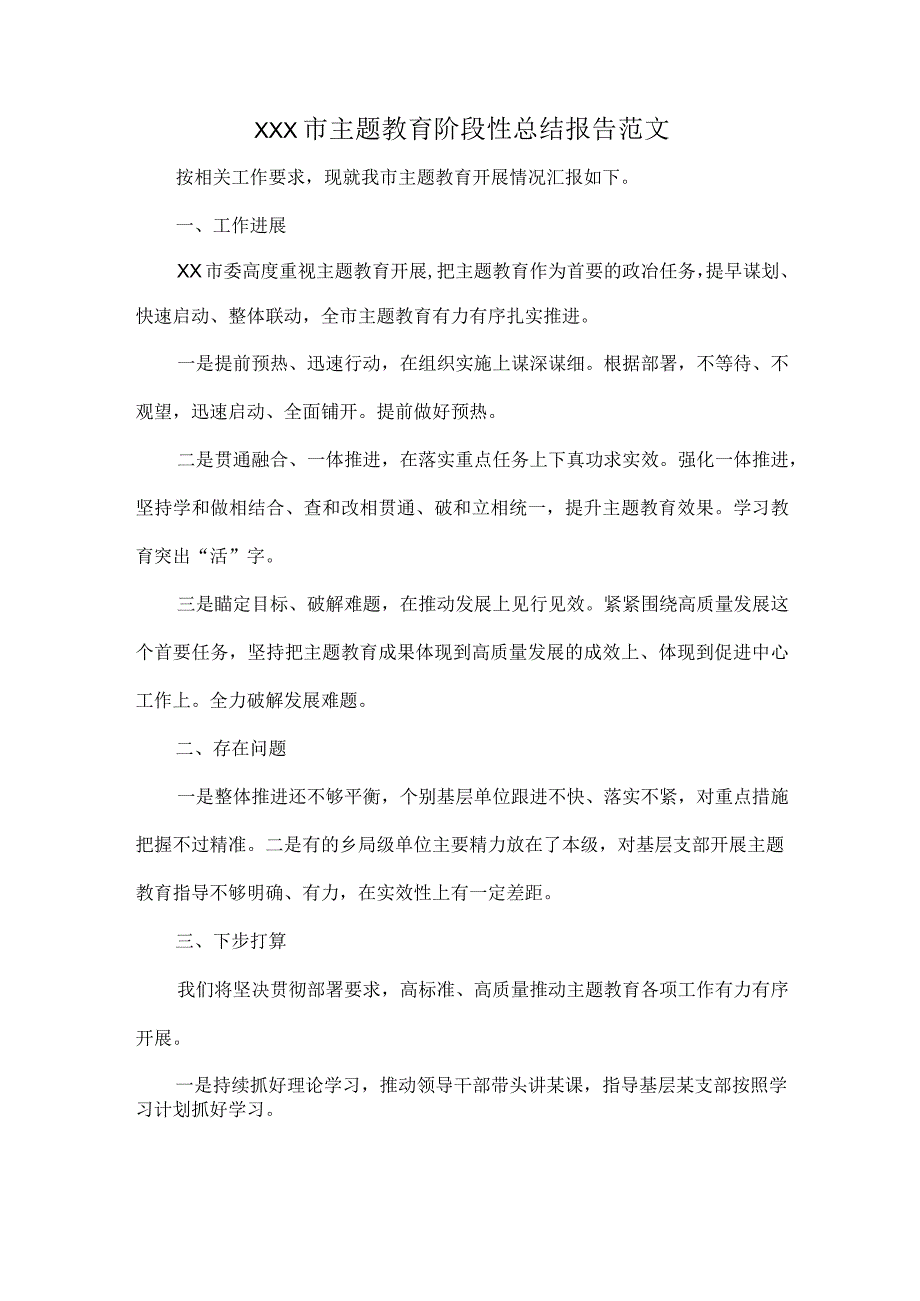 XXX市主题教育阶段性总结报告范文

按相关工作要求，现就我市主题教育开展情况汇报如下。

一、工作进展

XX市委高度重视主题教育开展，把主题教育作为首要的政治任务，提早谋划、快速启动、整体联动，全市主题教育有力有序扎实推进。

一是提前预热、迅速行动，在组织实施上谋深谋细。根据部署，不等待、不观望，迅速启动、全面铺开。提前做好预热。

二是贯通融合、一体推进，在落实重点任务上下真功求实效。强化一体推进，坚持学和做相结合、查和改相贯通、破和立相统一，提升主题教育效果。学习教育突出“活”字。

三是瞄定目标、破解难题，在推动发展上见行见效。紧紧围绕高质量发展这个首要任务，坚持把主题教育成果体现到高质量发展的成效上、体现到促进中心工作上。全力破解发展难题。

二、存在问题

一是整体推进还不够平衡，个别基层单位跟进不快、落实不紧，对重点措施把握不过精准。二是有的乡局级单位主要精力放在了本级，对基层支部开展主题教育指导不够明确、有力，在实效性上有一定差距。

三、下步打算

我们将坚决贯彻部署要求，高标准、高质量推动主题教育各项工作有力有序开展。

一是持续抓好理论学习，推动领导干部带头讲某课，指导基层某支部按照学习计划抓好学习。